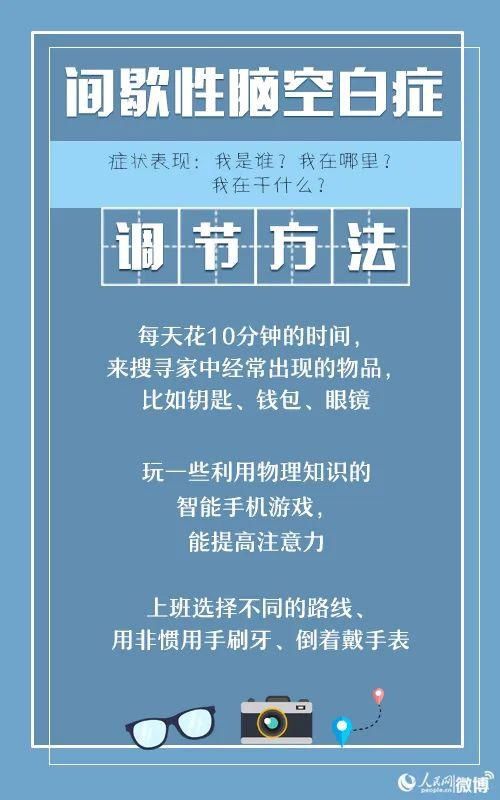 间歇性脑空白症

症状表现：我是谁？我在哪里？我在干什么？

调节方法

每天花10分钟的时间，来搜寻家中经常出现的物品，比如钥匙、钱包、眼镜

玩一些利用物理知识的智能手机游戏，能提高注意力

上班选择不同的路线、用非惯用手刷牙、倒着戴手表

人民网 people.cn 微博